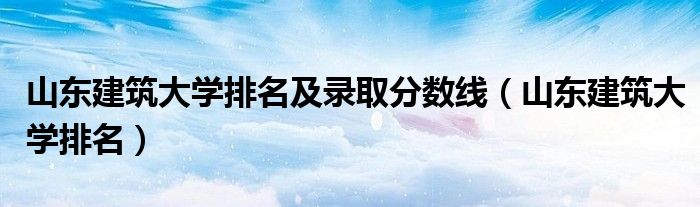 山东建筑大学排名及录取分数线（山东建筑大学排名）